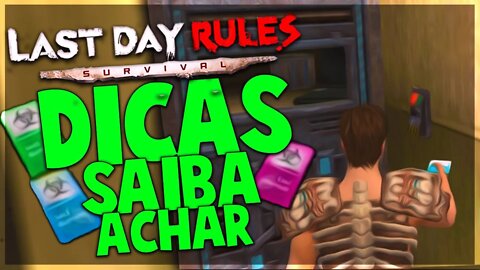 LAST DAY RULES
SURVIVAL
DICAS
SAIBA
ACHAR